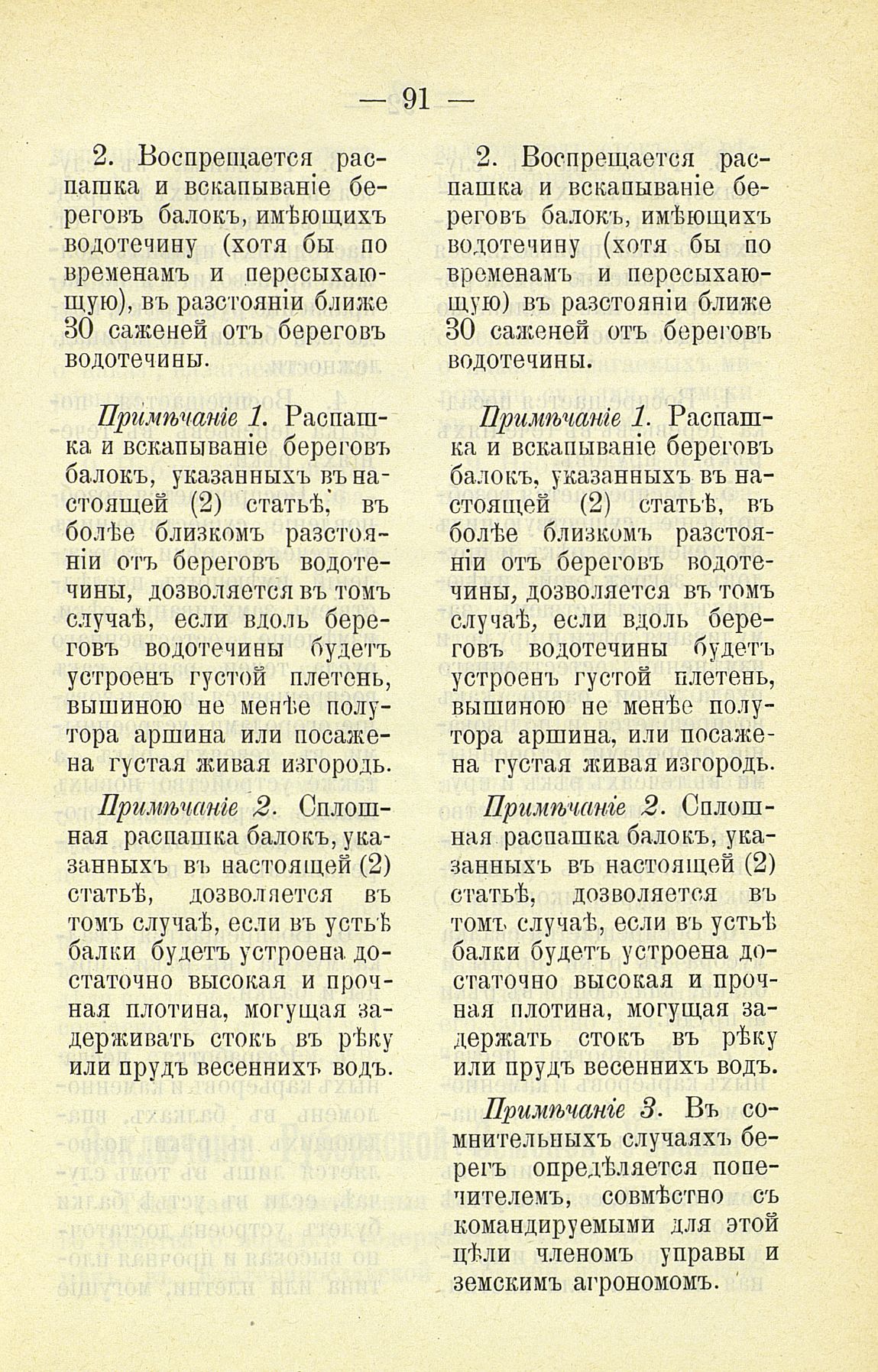 — 91 —

2. Воспрещается распашка и вскапываніе береговъ балокъ, имѣющихъ водотечину (хотя бы по временамъ и пересыхающую), въ разстояніи ближе 30 саженей отъ береговъ водотечины.

Примѣчаніе 1. Распашка и вскапываніе береговъ балокъ, указанныхъ въ настоящей (2) статьѣ, въ болѣе близкомъ разстояніи отъ береговъ водотечины, дозволяется въ томъ случаѣ, если вдоль береговъ водотечины будетъ устроенъ густой плетень, вышиною не менѣе полутора аршина или посажена густая живая изгородь.

Примѣчаніе 2. Сплошная распашка балокъ, указанныхъ въ настоящей (2) статьѣ, дозволяется въ томъ случаѣ, если въ устьѣ балки будетъ устроена достаточно высокая и прочная плотина, могущая задерживать стокъ въ рѣку или прудъ весеннихъ водъ.

2. Воспрещается распашка и вскапываніе береговъ балокъ, имѣющихъ водотечину (хотя бы по временамъ и пересыхающую) въ разстояніи ближе 30 саженей отъ береговъ водотечины.

Примѣчаніе 1. Распашка и вскапываніе береговъ балокъ, указанныхъ въ настоящей (2) статьѣ, въ болѣе близкомъ разстояніи отъ береговъ водотечины, дозволяется въ томъ случаѣ, если вдоль береговъ водотечины будетъ устроенъ густой плетень, вышиною не менѣе полутора аршина, или посажена густая живая изгородь.

Примѣчаніе 2. Сплошная распашка балокъ, указанныхъ въ настоящей (2) статьѣ, дозволяется въ томъ случаѣ, если въ устьѣ балки будетъ устроена достаточно высокая и прочная плотина, могущая задержать стокъ въ рѣку или прудъ весеннихъ водъ.

Примѣчаніе 3. Въ сомнительныхъ случаяхъ берегъ опредѣляется попечителемъ, совмѣстно съ командируемыми для этой цѣли членомъ управы и земскимъ агрономомъ.